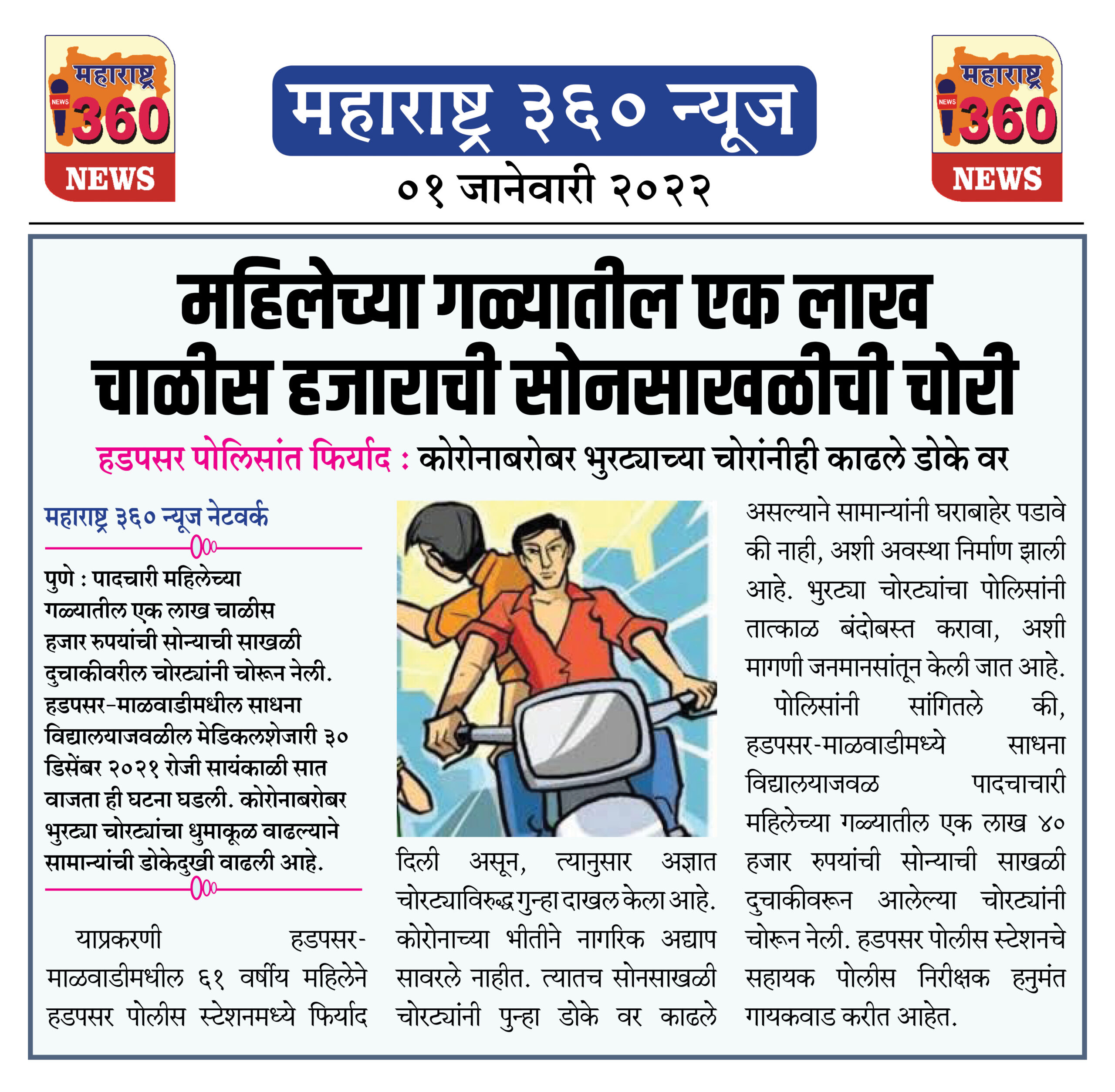 महाराष्ट्र
NEWS
360
NEWS

महाराष्ट्र ३६० न्यूज

०१ जानेवारी २०२२

महाराष्ट्र
NEWS
360
NEWS

महिलेच्या गळ्यातील एक लाख चाळीस हजाराची सोनसाखळीची चोरी

हडपसर पोलिसांत फिर्याद : कोरोनाबरोबर भुरट्याच्या चोरांनीही काढले डोके वर

महाराष्ट्र ३६० न्यूज नेटवर्क

पुणे : पादचारी महिलेच्या गळ्यातील एक लाख चाळीस हजार रुपयांची सोन्याची साखळी दुचाकीवरील चोरट्यांनी चोरून नेली. हडपसर-माळवाडीमधील साधना विद्यालयाजवळील मेडिकलशेजारी ३० डिसेंबर २०२१ रोजी सायंकाळी सात वाजता ही घटना घडली. कोरोनाबरोबर भुरट्या चोरट्यांचा धुमाकूळ वाढल्याने सामान्यांची डोकेदुखी वाढली आहे.

याप्रकरणी हडपसर-माळवाडीमधील ६१ वर्षीय महिलेने हडपसर पोलीस स्टेशनमध्ये फिर्याद दिली असून, त्यानुसार अज्ञात चोरट्याविरुद्ध गुन्हा दाखल केला आहे. कोरोनाच्या भीतीने नागरिक अद्याप सावरले नाहीत. त्यातच सोनसाखळी चोरट्यांनी पुन्हा डोके वर काढले असल्याने सामान्यांनी घराबाहेर पडावे की नाही, अशी अवस्था निर्माण झाली आहे. भुरट्या चोरट्यांचा पोलिसांनी तात्काळ बंदोबस्त करावा, अशी मागणी जनमानसांतून केली जात आहे.

पोलिसांनी सांगितले की, हडपसर-माळवाडीमध्ये साधना विद्यालयाजवळ पादचाचारी महिलेच्या गळ्यातील एक लाख ४० हजार रुपयांची सोन्याची साखळी दुचाकीवरून आलेल्या चोरट्यांनी चोरून नेली. हडपसर पोलीस स्टेशनचे सहायक पोलीस निरीक्षक हनुमंत गायकवाड करीत आहेत.